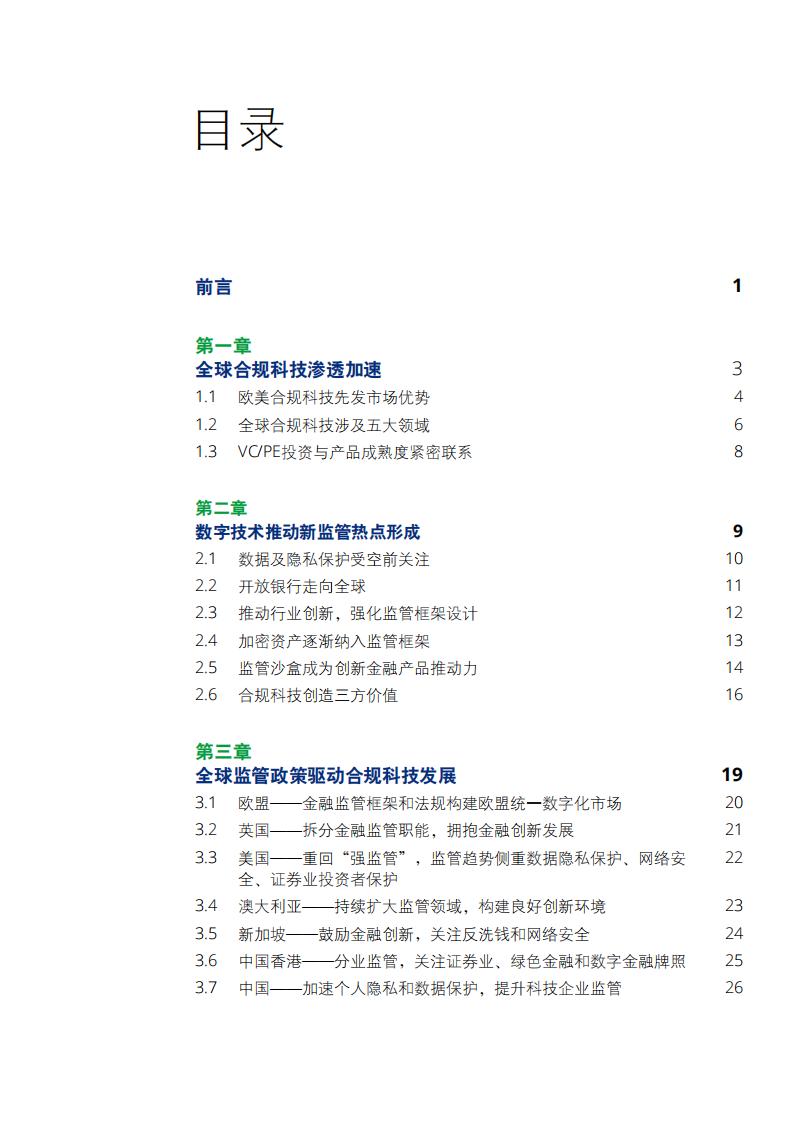 目录

前言 1

第一章
全球合规科技渗透加速 3
1.1 欧美合规科技先发市场优势 4
1.2 全球合规科技涉及五大领域 6
1.3 VC/PE投资与产品成熟度紧密联系 8

第二章
数字技术推动新监管热点形成 9
2.1 数据及隐私保护受空前关注 10
2.2 开放银行走向全球 11
2.3 推动行业创新，强化监管框架设计 12
2.4 加密资产逐渐纳入监管框架 13
2.5 监管沙盒成为创新金融产品推动力 14
2.6 合规科技创造三方价值 16

第三章
全球监管政策驱动合规科技发展 19
3.1 欧盟——金融监管框架和法规构建欧盟统一数字化市场 20
3.2 英国——拆分金融监管职能，拥抱金融创新发展 21
3.3 美国——重回“强监管”，监管趋势侧重数据隐私保护、网络安全、证券业投资者保护 22
3.4 澳大利亚——持续扩大监管领域，构建良好创新环境 23
3.5 新加坡——鼓励金融创新，关注反洗钱和网络安全 24
3.6 中国香港——分业监管，关注证券业、绿色金融和数字金融牌照 25
3.7 中国——加速个人隐私和数据保护，提升科技企业监管 26